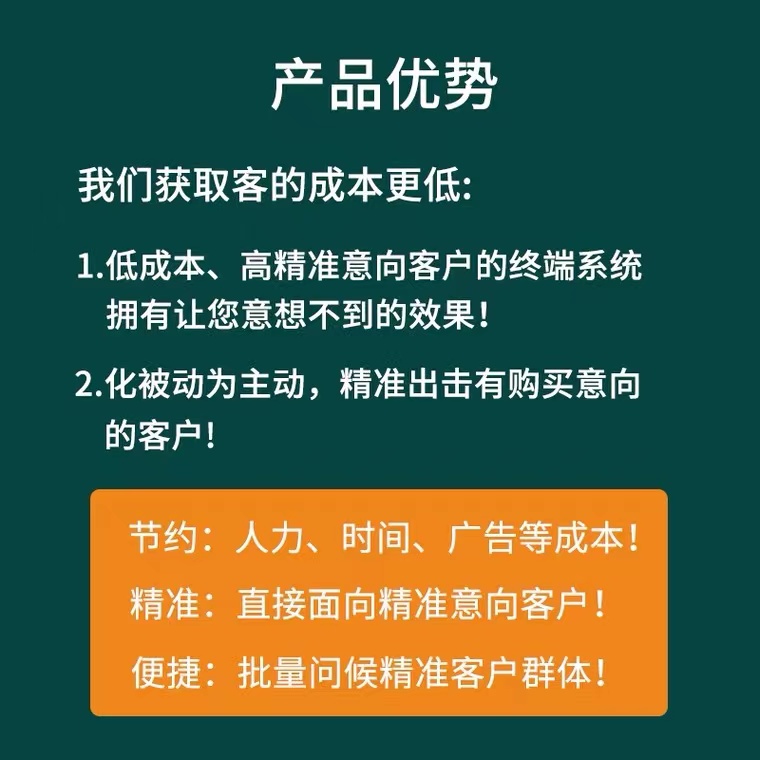 产品优势

我们获取客的成本更低:

1.低成本、高精准意向客户的终端系统拥有让您意想不到的效果!

2.化被动为主动，精准出击有购买意向的客户!

节约：人力、时间、广告等成本!

精准：直接面向精准意向客户!

便捷：批量问候精准客户群体!